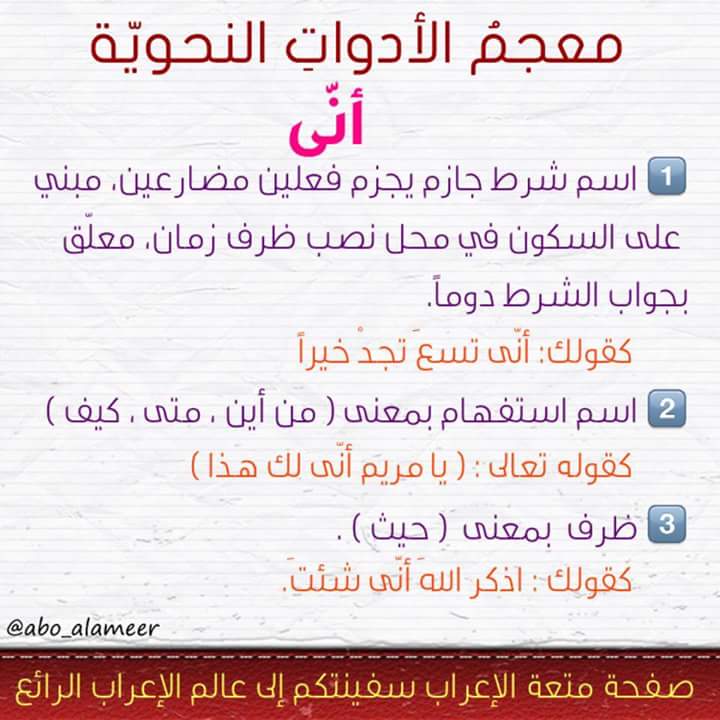 معجمُ الأدواتِ النحويّة

أنّى

1 اسم شرط جازم يجزم فعلين مضارعين، مبني على السكون في محل نصب ظرف زمان، معلّق بجواب الشرط دوماً.

كقولك: أنّى تسعَ تجدْ خيراً

2 اسم استفهام بمعنى ( من أين ، متى ، كيف )

كقوله تعالى : ( يا مريم أنّى لك هذا )

3 ظرف بمعنى ( حيث ) .

كقولك : اذكر اللهَ أنّى شئتَ.

@abo_alameer

صفحة متعة الإعراب سفينتكم إلى عالم الإعراب الرائع